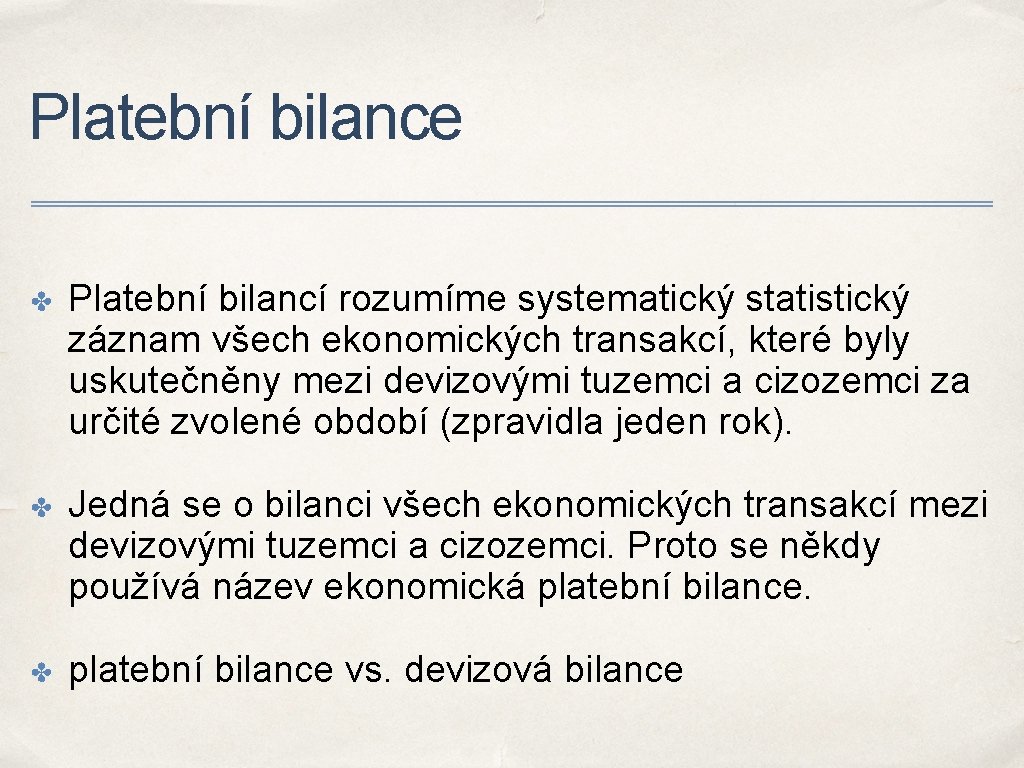 Platební bilance

✤ Platební bilancí rozumíme systematický statistický záznam všech ekonomických transakcí, které byly uskutečněny mezi devizovými tuzemci a cizozemci za určité zvolené období (zpravidla jeden rok).

✤ Jedná se o bilanci všech ekonomických transakcí mezi devizovými tuzemci a cizozemci. Proto se někdy používá název ekonomická platební bilance.

✤ platební bilance vs. devizová bilance